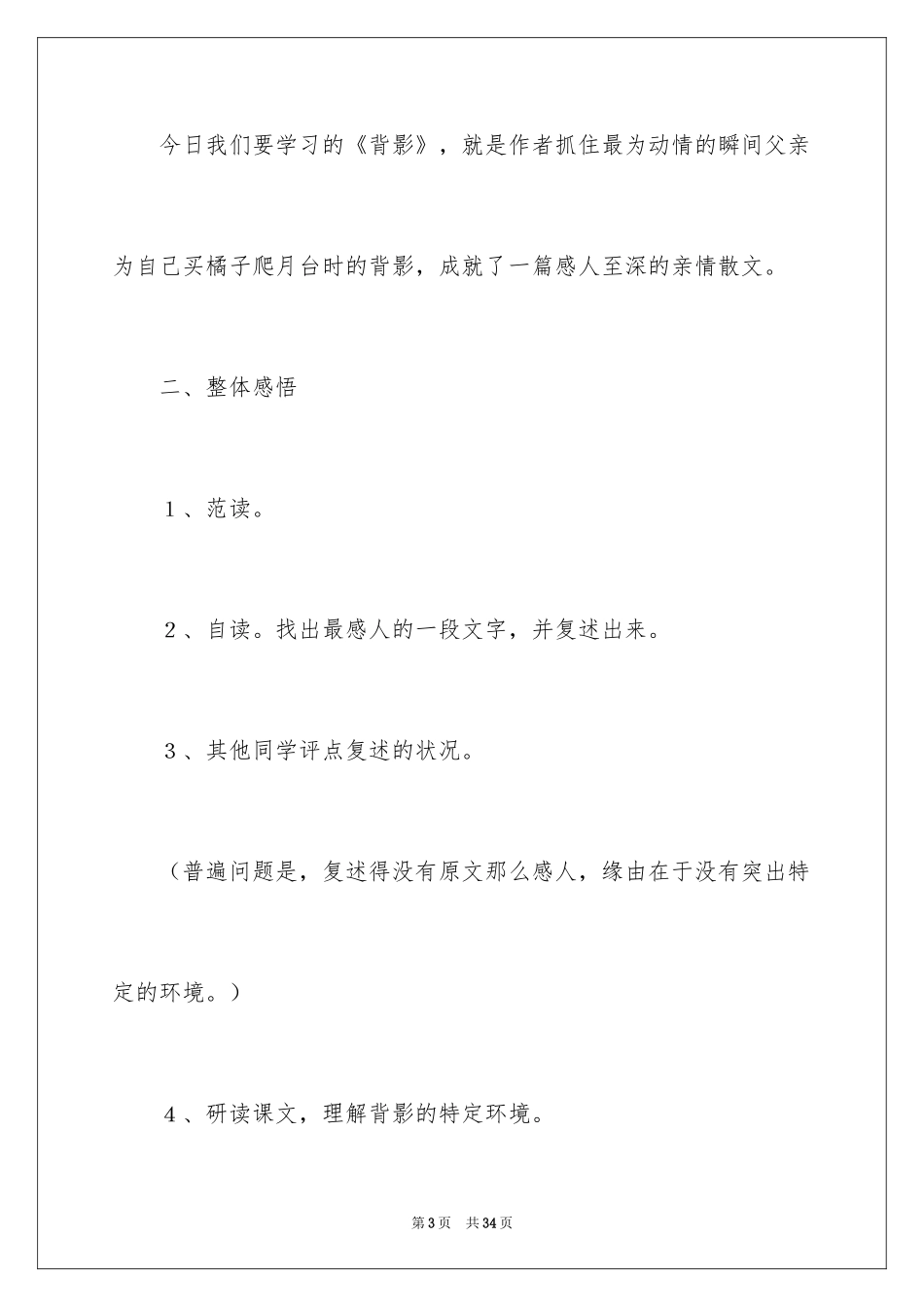 今日我们要学习的《背影》，就是作者抓住最为动情的瞬间父亲为自己买橘子爬月台时的背影，成就了一篇感人至深的亲情散文。

二、整体感悟

1、范读。

2、自读。找出最感人的一段文字，并复述出来。

3、其他同学评点复述的状况。

（普遍问题是，复述得没有原文那么感人，缘由在于没有突出特定的环境。）

4、研读课文，理解背影的特定环境。

第3页　共34页